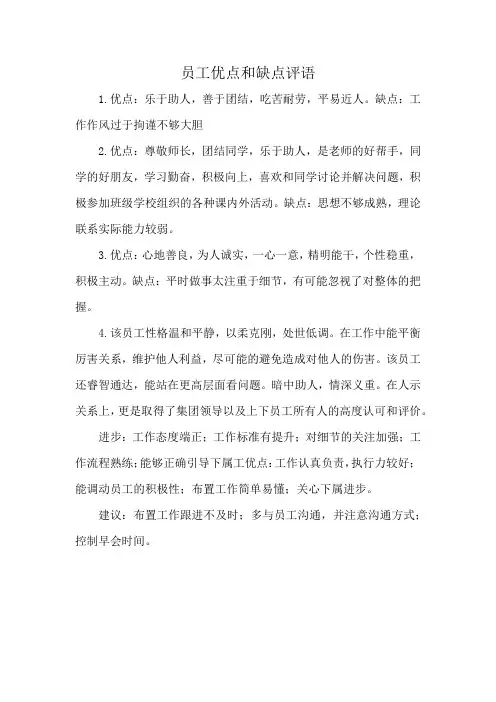 员工优点和缺点评语

1.优点：乐于助人，善于团结，吃苦耐劳，平易近人。缺点：工作作风过于拘谨不够大胆

2.优点：尊敬师长，团结同学，乐于助人，是老师的好帮手，同学的好朋友，学习勤奋，积极向上，喜欢和同学讨论并解决问题，积极参加班级学校组织的各种课内外活动。缺点：思想不够成熟，理论联系实际能力较弱。

3.优点：心地善良，为人诚实，一心一意，精明能干，个性稳重，积极主动。缺点：平时做事太注重于细节，有可能忽视了对整体的把握。

4.该员工性格温和平静，以柔克刚，处世低调。在工作中能平衡厉害关系，维护他人利益，尽可能的避免造成对他人的伤害。该员工还睿智通达，能站在更高层面看问题。暗中助人，情深义重。在人示关系上，更是取得了集团领导以及上下员工所有人的高度认可和评价。

进步：工作态度端正；工作标准有提升；对细节的关注加强；工作流程熟练；能够正确引导下属工优点：工作认真负责，执行力较好；能调动员工的积极性；布置工作简单易懂；关心下属进步。

建议：布置工作跟进不及时；多与员工沟通，并注意沟通方式；控制早会时间。